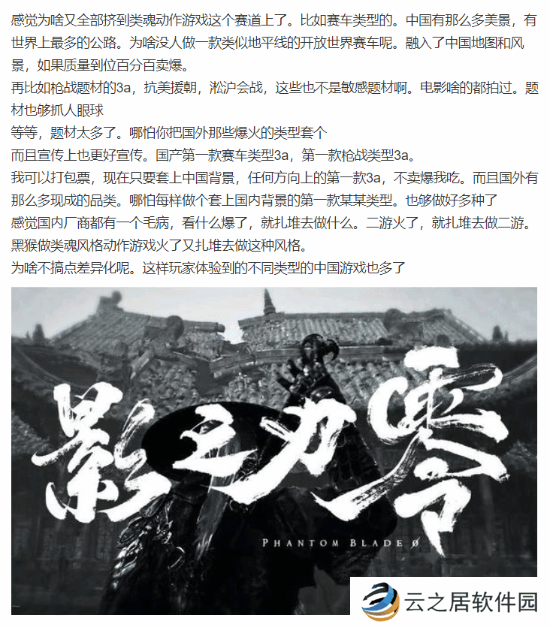 感觉为啥又全部挤到类魂动作游戏这个赛道上了。比如赛车类型的。中国有那么多美景，有世界上最多的公路。为啥没人做一款类似地平线的开放世界赛车呢。融入了中国地图和风景，如果质量到位百分百卖爆。
再比如枪战题材的3a，抗美援朝，淞沪会战，这些也不是敏感题材啊。电影啥的都拍过。题材也够抓人眼球
等等，题材太多了。哪怕你把国外那些爆火的类型套个
而且宣传上也更好宣传。国产第一款赛车类型3a，第一款枪战类型3a。
我可以打包票，现在只要套上中国背景，任何方向上的第一款3a，不卖爆我吃。而且国外有那么多现成的品类。哪怕每样做个套上国内背景的第一款某某类型。也够做好多种了
感觉国内厂商都有一个毛病，看什么爆了，就扎堆去做什么。二游火了，就扎堆去做二游。黑猴做类魂风格动作游戏火了又扎堆去做这种风格。
为啥不搞点差异化呢。这样玩家体验到的不同类型的中国游戏也多了

影之刃零
PHANTOM BLADE 0

云之居软件园